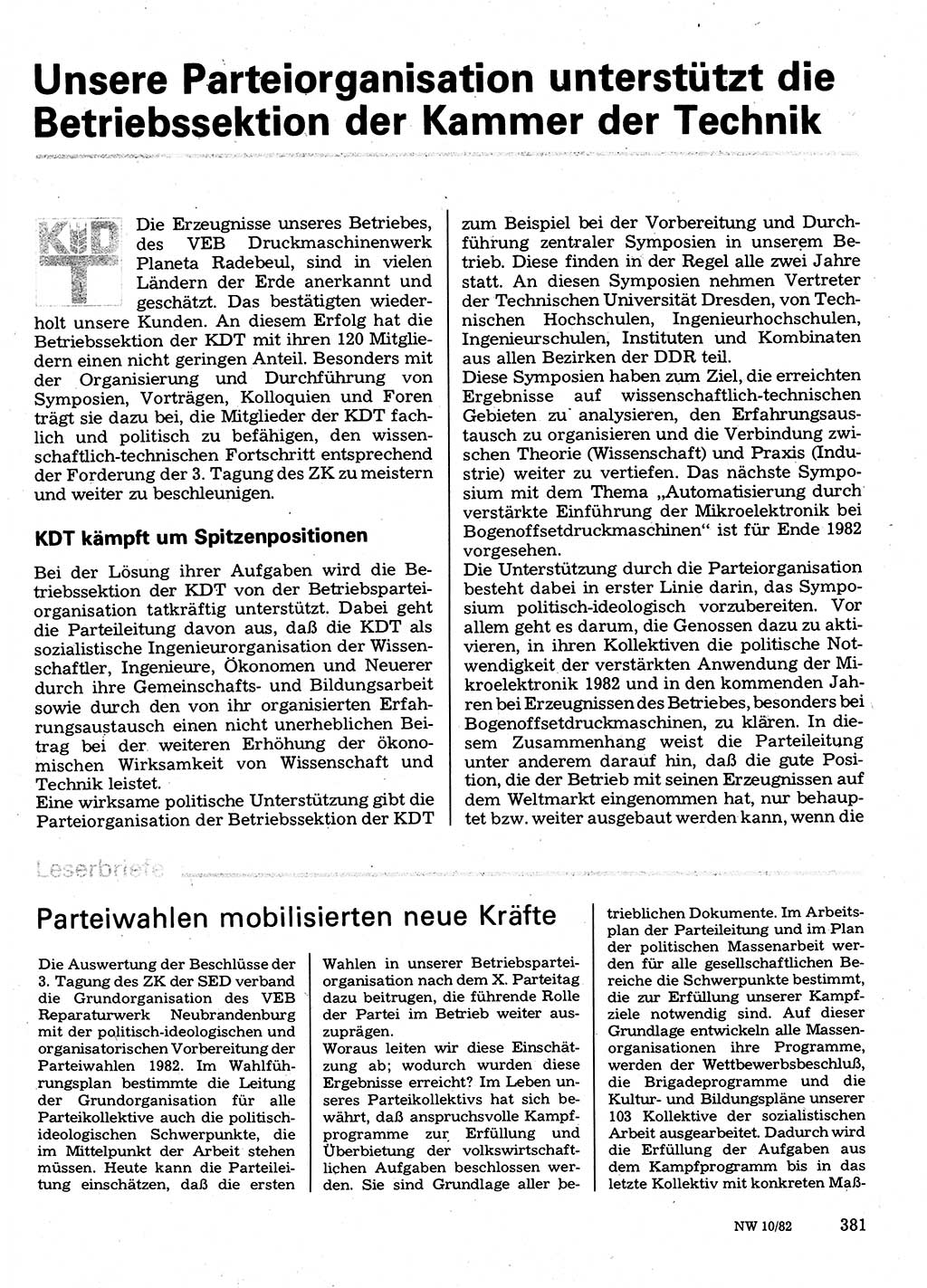 Unsere Parteiorganisation unterstützt die Betriebssektion der Kammer der Technik

KDT

Die Erzeugnisse unseres Betriebes, des VEB Druckmaschinenwerk Planeta Radebeul, sind in vielen Ländern der Erde anerkannt und geschätzt. Das bestätigten wiederholt unsere Kunden. An diesem Erfolg hat die Betriebssektion der KDT mit ihren 120 Mitgliedern einen nicht geringen Anteil. Besonders mit der Organisierung und Durchführung von Symposien, Vorträgen, Kolloquien und Foren trägt sie dazu bei, die Mitglieder der KDT fachlich und politisch zu befähigen, den wissenschaftlich-technischen Fortschritt entsprechend der Forderung der 3. Tagung des ZK zu meistern und weiter zu beschleunigen.

KDT kämpft um Spitzenpositionen

Bei der Lösung ihrer Aufgaben wird die Betriebssektion der KDT von der Betriebsparteiorganisation tatkräftig unterstützt. Dabei geht die Parteileitung davon aus, daß die KDT als sozialistische Ingenieurorganisation der Wissenschaftler, Ingenieure, Ökonomen und Neuerer durch ihre Gemeinschafts- und Bildungsarbeit sowie durch den von ihr organisierten Erfahrungsaustausch einen nicht unerheblichen Beitrag bei der weiteren Erhöhung der ökonomischen Wirksamkeit von Wissenschaft und Technik leistet.
Eine wirksame politische Unterstützung gibt die Parteiorganisation der Betriebssektion der KDT zum Beispiel bei der Vorbereitung und Durchführung zentraler Symposien in unserem Betrieb. Diese finden in der Regel alle zwei Jahre statt. An diesen Symposien nehmen Vertreter der Technischen Universität Dresden, von Technischen Hochschulen, Ingenieurhochschulen, Ingenieurschulen, Instituten und Kombinaten aus allen Bezirken der DDR teil.
Diese Symposien haben zum Ziel, die erreichten Ergebnisse auf wissenschaftlich-technischen Gebieten zu analysieren, den Erfahrungsaustausch zu organisieren und die Verbindung zwischen Theorie (Wissenschaft) und Praxis (Industrie) weiter zu vertiefen. Das nächste Symposium mit dem Thema „Automatisierung durch verstärkte Einführung der Mikroelektronik bei Bogenoffsetdruckmaschinen“ ist für Ende 1982 vorgesehen.
Die Unterstützung durch die Parteiorganisation besteht dabei in erster Linie darin, das Symposium politisch-ideologisch vorzubereiten. Vor allem geht es darum, die Genossen dazu zu aktivieren, in ihren Kollektiven die politische Notwendigkeit der verstärkten Anwendung der Mikroelektronik 1982 und in den kommenden Jahren bei Erzeugnissen des Betriebes, besonders bei Bogenoffsetdruckmaschinen, zu klären. In diesem Zusammenhang weist die Parteileitung unter anderem darauf hin, daß die gute Position, die der Betrieb mit seinen Erzeugnissen auf dem Weltmarkt eingenommen hat, nur behauptet bzw. weiter ausgebaut werden kann, wenn die

Leserbriefe

Parteiwahlen mobilisierten neue Kräfte

Die Auswertung der Beschlüsse der 3. Tagung des ZK der SED verband die Grundorganisation des VEB Reparaturwerk Neubrandenburg mit der politisch-ideologischen und organisatorischen Vorbereitung der Parteiwahlen 1982. Im Wahlführungsplan bestimmte die Leitung der Grundorganisation für alle Parteikollektive auch die politisch-ideologischen Schwerpunkte, die im Mittelpunkt der Arbeit stehen müssen. Heute kann die Parteileitung einschätzen, daß die ersten Wahlen in unserer Betriebsparteiorganisation nach dem X. Parteitag dazu beitrugen, die führende Rolle der Partei im Betrieb weiter auszuprägen.
Woraus leiten wir diese Einschätzung ab; wodurch wurden diese Ergebnisse erreicht? Im Leben unseres Parteikollektivs hat sich bewährt, daß anspruchsvolle Kampfprogramme zur Erfüllung und Überbietung der volkswirtschaftlichen Aufgaben beschlossen werden. Sie sind Grundlage aller betrieblichen Dokumente. Im Arbeitsplan der Parteileitung und im Plan der politischen Massenarbeit werden für alle gesellschaftlichen Bereiche die Schwerpunkte bestimmt, die zur Erfüllung unserer Kampfziele notwendig sind. Auf dieser Grundlage entwickeln alle Massenorganisationen ihre Programme, werden der Wettbewerbsbeschluß, die Brigadeprogramme und die Kultur- und Bildungspläne unserer 103 Kollektive der sozialistischen Arbeit ausgearbeitet. Dadurch wird die Erfüllung der Aufgaben aus dem Kampfprogramm bis in das letzte Kollektiv mit konkreten Maß-

NW 10/82 381